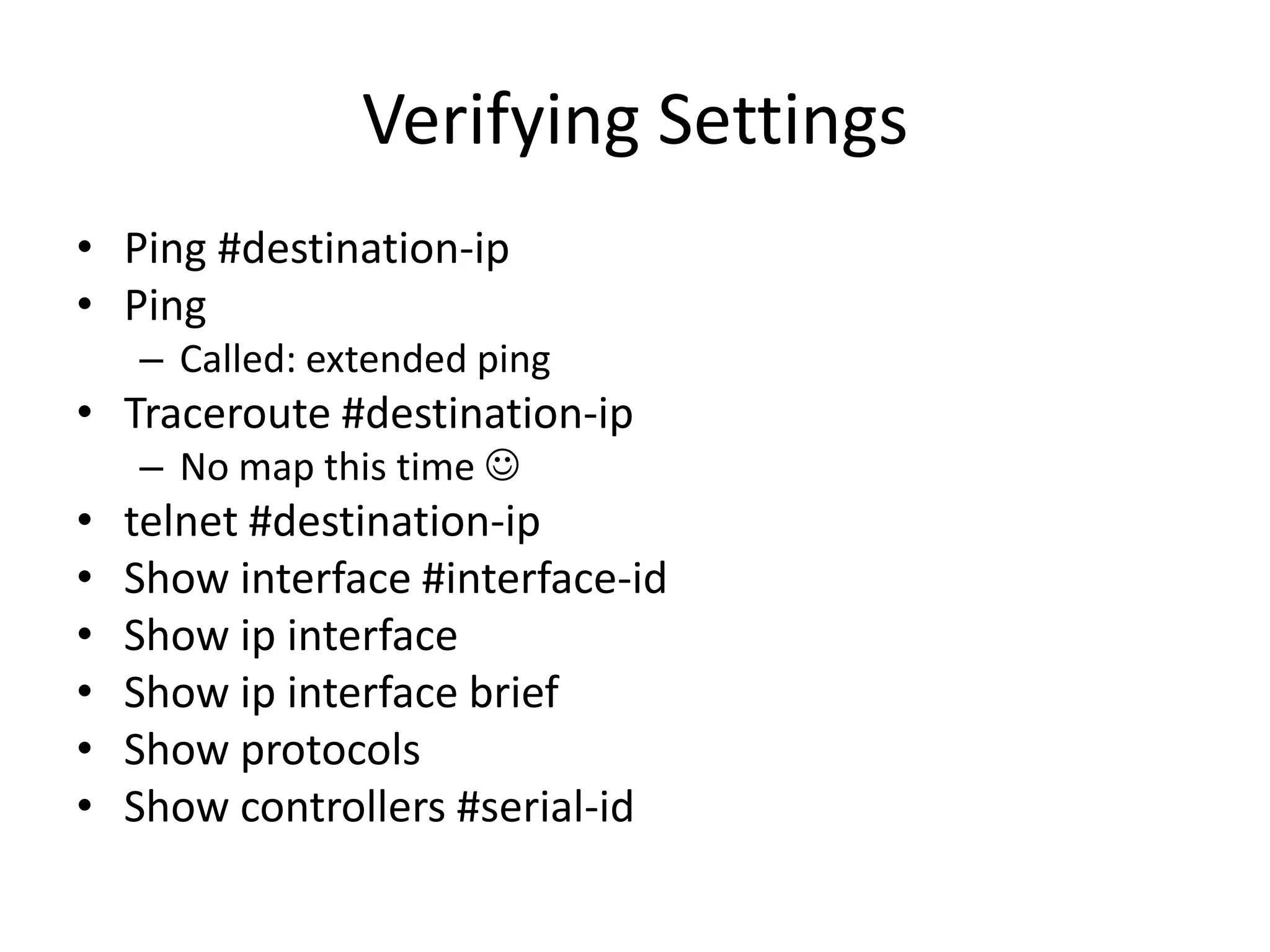 Verifying Settings

• Ping #destination-ip
• Ping
– Called: extended ping
• Traceroute #destination-ip
– No map this time ☺
• telnet #destination-ip
• Show interface #interface-id
• Show ip interface
• Show ip interface brief
• Show protocols
• Show controllers #serial-id